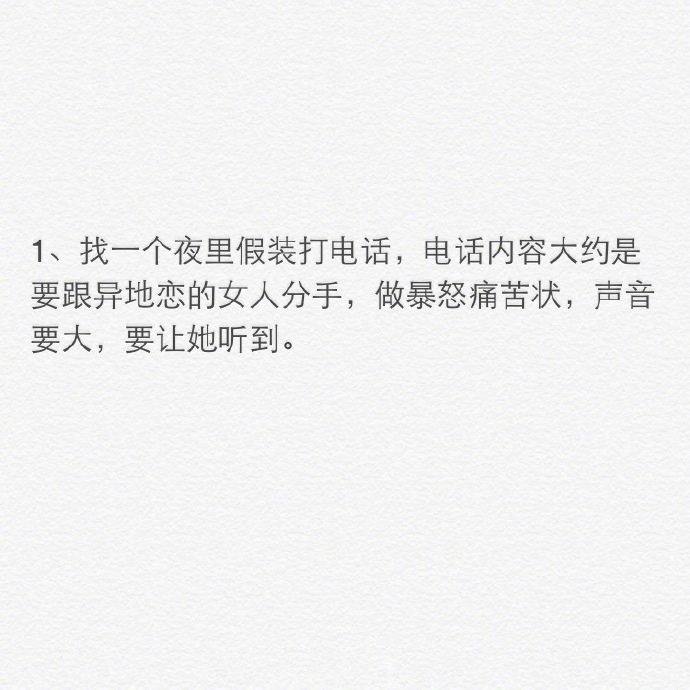 1、找一个夜里假装打电话，电话内容大约是要跟异地恋的女人分手，做暴怒痛苦状，声音要大，要让她听到。